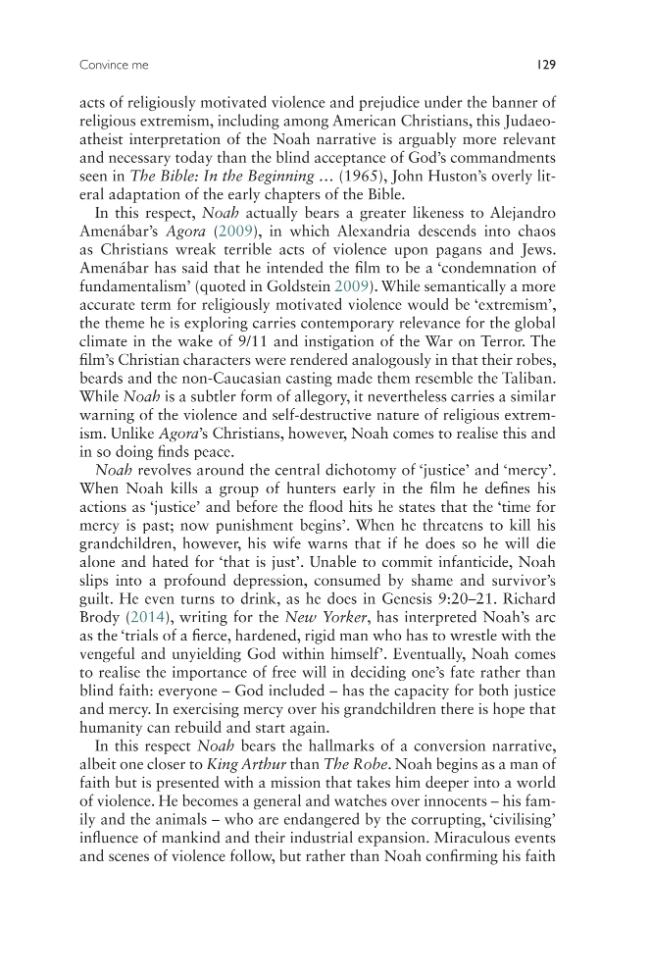 Convince me

129

acts of religiously motivated violence and prejudice under the banner of religious extremism, including among American Christians, this Judaeo-atheist interpretation of the Noah narrative is arguably more relevant and necessary today than the blind acceptance of God's commandments seen in The Bible: In the Beginning … (1965), John Huston's overly literal adaptation of the early chapters of the Bible.

In this respect, Noah actually bears a greater likeness to Alejandro Amenábar's Agora (2009), in which Alexandria descends into chaos as Christians wreak terrible acts of violence upon pagans and Jews. Amenábar has said that he intended the film to be a 'condemnation of fundamentalism' (quoted in Goldstein 2009). While semantically a more accurate term for religiously motivated violence would be 'extremism', the theme he is exploring carries contemporary relevance for the global climate in the wake of 9/11 and instigation of the War on Terror. The film's Christian characters were rendered analogously in that their robes, beards and the non-Caucasian casting made them resemble the Taliban. While Noah is a subtler form of allegory, it nevertheless carries a similar warning of the violence and self-destructive nature of religious extremism. Unlike Agora's Christians, however, Noah comes to realise this and in so doing finds peace.

Noah revolves around the central dichotomy of 'justice' and 'mercy'. When Noah kills a group of hunters early in the film he defines his actions as 'justice' and before the flood hits he states that the 'time for mercy is past; now punishment begins'. When he threatens to kill his grandchildren, however, his wife warns that if he does so he will die alone and hated for 'that is just'. Unable to commit infanticide, Noah slips into a profound depression, consumed by shame and survivor's guilt. He even turns to drink, as he does in Genesis 9:20–21. Richard Brody (2014), writing for the New Yorker, has interpreted Noah's arc as the 'trials of a fierce, hardened, rigid man who has to wrestle with the vengeful and unyielding God within himself'. Eventually, Noah comes to realise the importance of free will in deciding one's fate rather than blind faith: everyone – God included – has the capacity for both justice and mercy. In exercising mercy over his grandchildren there is hope that humanity can rebuild and start again.

In this respect Noah bears the hallmarks of a conversion narrative, albeit one closer to King Arthur than The Robe. Noah begins as a man of faith but is presented with a mission that takes him deeper into a world of violence. He becomes a general and watches over innocents – his family and the animals – who are endangered by the corrupting, 'civilising' influence of mankind and their industrial expansion. Miraculous events and scenes of violence follow, but rather than Noah confirming his faith